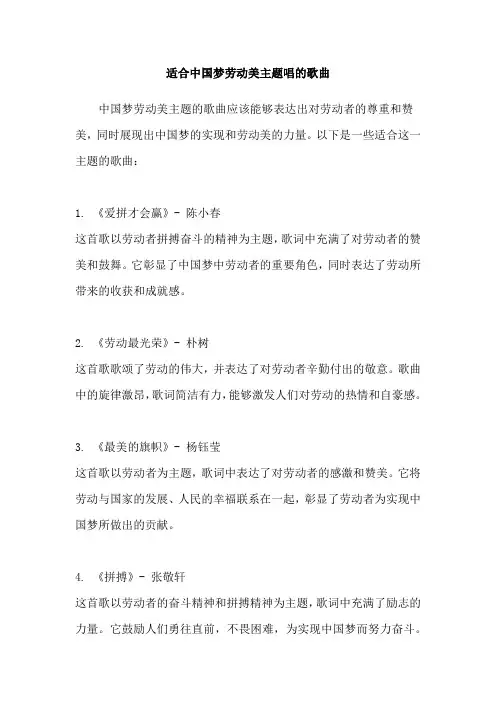 适合中国梦劳动美主题唱的歌曲

中国梦劳动美主题的歌曲应该能够表达出对劳动者的尊重和赞美，同时展现出中国梦的实现和劳动美的力量。以下是一些适合这一主题的歌曲：

1. 《爱拼才会赢》- 陈小春
这首歌以劳动者拼搏奋斗的精神为主题，歌词中充满了对劳动者的赞美和鼓舞。它彰显了中国梦中劳动者的重要角色，同时表达了劳动所带来的收获和成就感。

2. 《劳动最光荣》- 朴树
这首歌歌颂了劳动的伟大，并表达了对劳动者辛勤付出的敬意。歌曲中的旋律激昂，歌词简洁有力，能够激发人们对劳动的热情和自豪感。

3. 《最美的旗帜》- 杨钰莹
这首歌以劳动者为主题，歌词中表达了对劳动者的感激和赞美。它将劳动与国家的发展、人民的幸福联系在一起，彰显了劳动者为实现中国梦所做出的贡献。

4. 《拼搏》- 张敬轩
这首歌以劳动者的奋斗精神和拼搏精神为主题，歌词中充满了励志的力量。它鼓励人们勇往直前，不畏困难，为实现中国梦而努力奋斗。